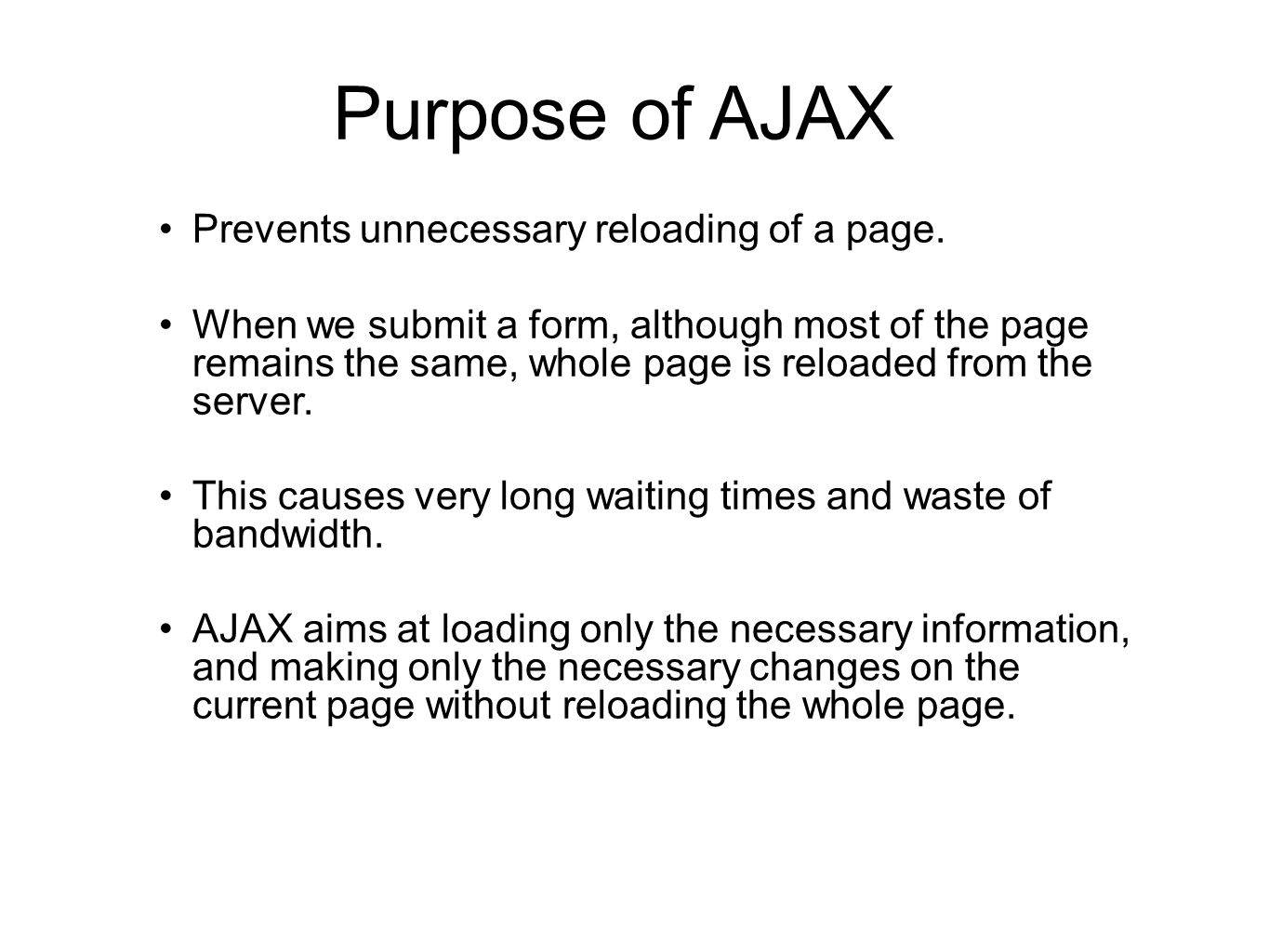 Purpose of AJAX

• Prevents unnecessary reloading of a page.

• When we submit a form, although most of the page remains the same, whole page is reloaded from the server.

• This causes very long waiting times and waste of bandwidth.

• AJAX aims at loading only the necessary information, and making only the necessary changes on the current page without reloading the whole page.